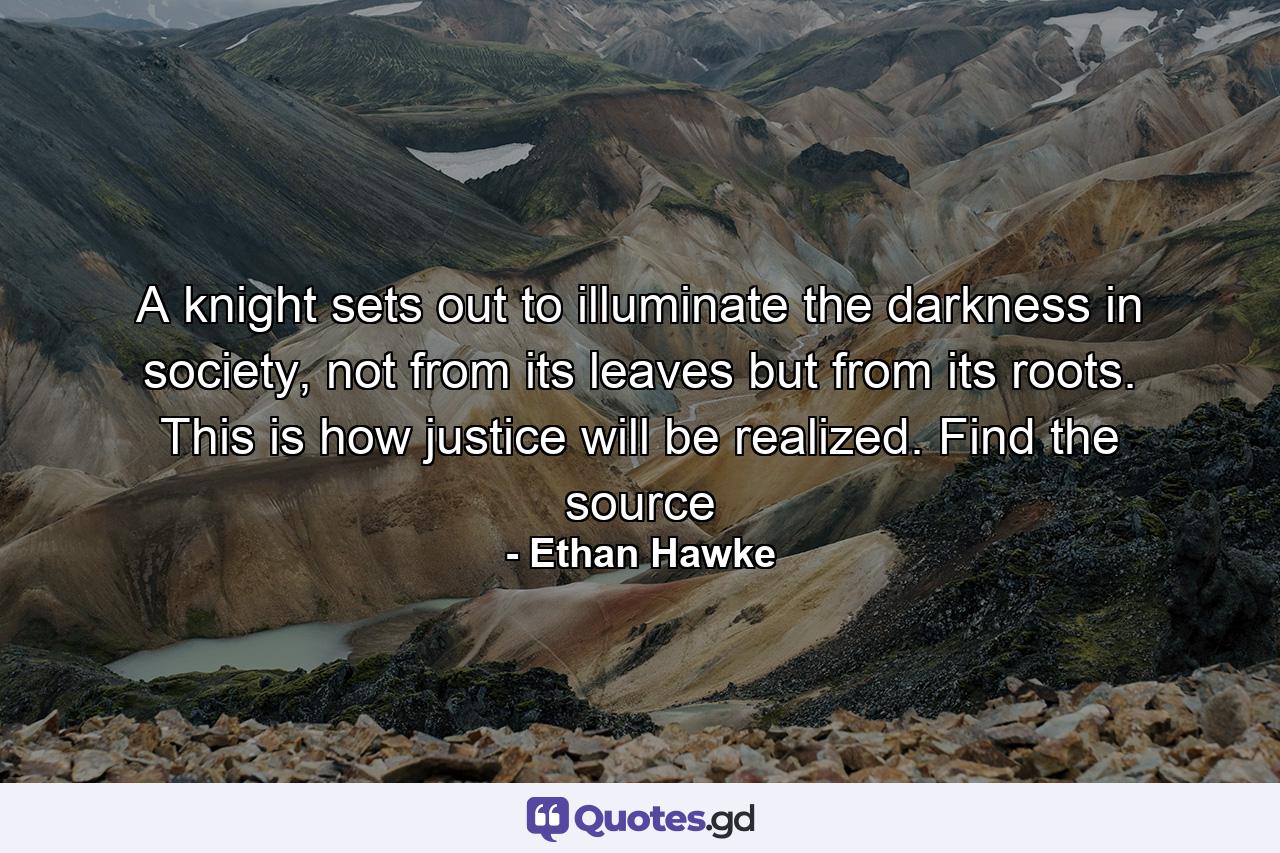 A knight sets out to illuminate the darkness in society, not from its leaves but from its roots. This is how justice will be realized. Find the source

- Ethan Hawke

Quotes.gd